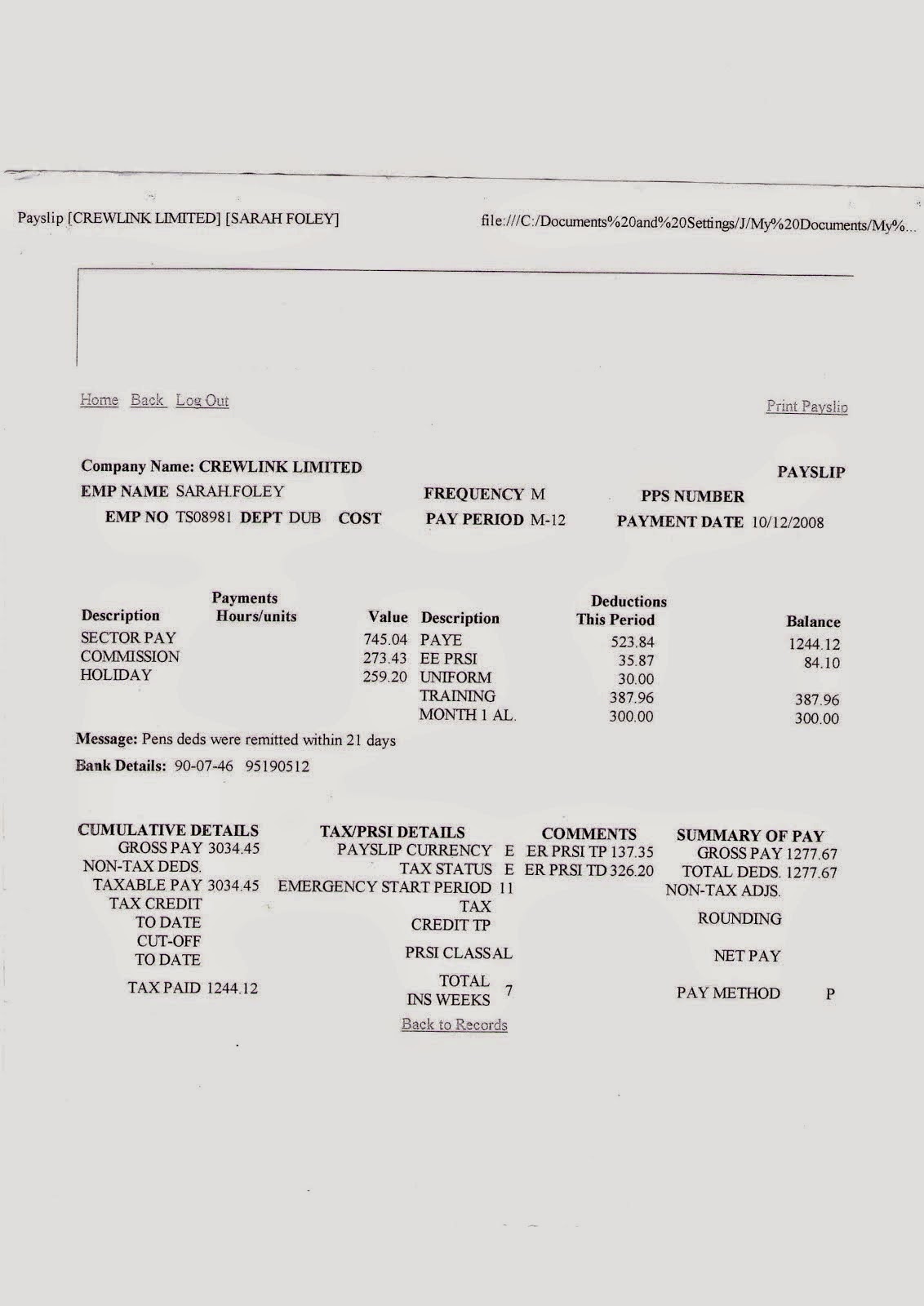 Payslip [CREWLINK LIMITED] [SARAH FOLEY]

file:///C:/Documents%20and%20Settings/J/My%20Documents/My%...

Home Back Log Out

Print Payslip

Company Name: CREWLINK LIMITED

PAYSLIP

EMP NAME SARAH.FOLEY

FREQUENCY M

PPS NUMBER

EMP NO TS08981 DEPT DUB COST

PAY PERIOD M-12

PAYMENT DATE 10/12/2008

| Description | Payments Hours/units | Value | Description | Deductions This Period | Balance |
|---|---|---|---|---|---|
| SECTOR PAY | | 745.04 | PAYE | 523.84 | 1244.12 |
| COMMISSION | | 273.43 | EE PRSI | 35.87 | 84.10 |
| HOLIDAY | | 259.20 | UNIFORM | 30.00 | |
| | | | TRAINING | 387.96 | 387.96 |
| | | | MONTH 1 AL. | 300.00 | 300.00 |

Message: Pens deds were remitted within 21 days

Bank Details: 90-07-46 95190512

CUMULATIVE DETAILS
GROSS PAY 3034.45
NON-TAX DEDS.
TAXABLE PAY 3034.45
TAX CREDIT
TO DATE
CUT-OFF
TO DATE
TAX PAID 1244.12

TAX/PRSI DETAILS
PAYSLIP CURRENCY E
TAX STATUS E
EMERGENCY START PERIOD 11
TAX
CREDIT TP
PRSI CLASS AL
TOTAL
INS WEEKS 7

COMMENTS
ER PRSI TP 137.35
ER PRSI TD 326.20

SUMMARY OF PAY
GROSS PAY 1277.67
TOTAL DEDS. 1277.67
NON-TAX ADJS.
ROUNDING
NET PAY
PAY METHOD P

Back to Records